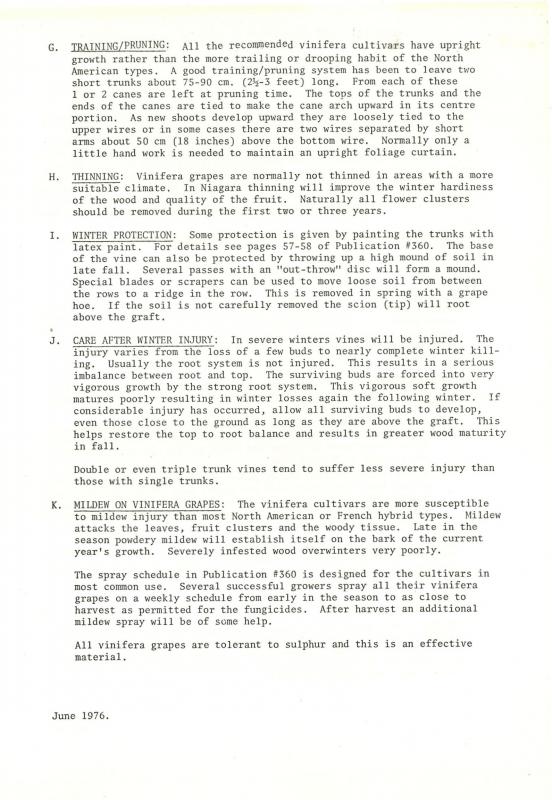 G. TRAINING/PRUNING: All the recommended vinifera cultivars have upright growth rather than the more trailing or drooping habit of the North American types. A good training/pruning system has been to leave two short trunks about 75-90 cm. (2½-3 feet) long. From each of these 1 or 2 canes are left at pruning time. The tops of the trunks and the ends of the canes are tied to make the cane arch upward in its centre portion. As new shoots develop upward they are loosely tied to the upper wires or in some cases there are two wires separated by short arms about 50 cm (18 inches) above the bottom wire. Normally only a little hand work is needed to maintain an upright foliage curtain.

H. THINNING: Vinifera grapes are normally not thinned in areas with a more suitable climate. In Niagara thinning will improve the winter hardiness of the wood and quality of the fruit. Naturally all flower clusters should be removed during the first two or three years.

I. WINTER PROTECTION: Some protection is given by painting the trunks with latex paint. For details see pages 57-58 of Publication #360. The base of the vine can also be protected by throwing up a high mound of soil in late fall. Several passes with an "out-throw" disc will form a mound. Special blades or scrapers can be used to move loose soil from between the rows to a ridge in the row. This is removed in spring with a grape hoe. If the soil is not carefully removed the scion (tip) will root above the graft.

J. CARE AFTER WINTER INJURY: In severe winters vines will be injured. The injury varies from the loss of a few buds to nearly complete winter killing. Usually the root system is not injured. This results in a serious imbalance between root and top. The surviving buds are forced into very vigorous growth by the strong root system. This vigorous soft growth matures poorly resulting in winter losses again the following winter. If considerable injury has occurred, allow all surviving buds to develop, even those close to the ground as long as they are above the graft. This helps restore the top to root balance and results in greater wood maturity in fall.

Double or even triple trunk vines tend to suffer less severe injury than those with single trunks.

K. MILDEW ON VINIFERA GRAPES: The vinifera cultivars are more susceptible to mildew injury than most North American or French hybrid types. Mildew attacks the leaves, fruit clusters and the woody tissue. Late in the season powdery mildew will establish itself on the bark of the current year's growth. Severely infested wood overwinters very poorly.

The spray schedule in Publication #360 is designed for the cultivars in most common use. Several successful growers spray all their vinifera grapes on a weekly schedule from early in the season to as close to harvest as permitted for the fungicides. After harvest an additional mildew spray will be of some help.

All vinifera grapes are tolerant to sulphur and this is an effective material.

June 1976.